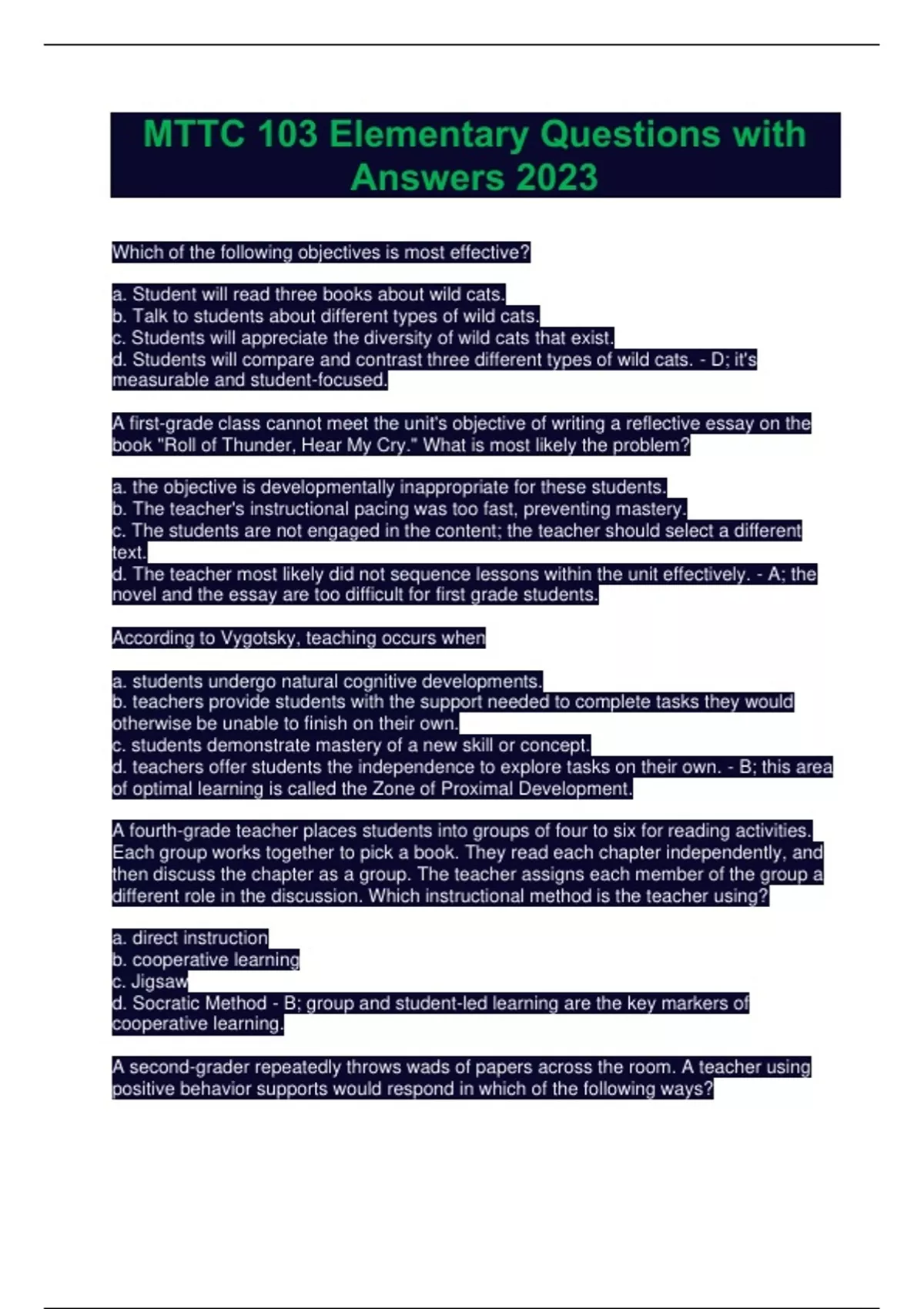 MTTC 103 Elementary Questions with Answers 2023

Which of the following objectives is most effective?

a. Student will read three books about wild cats.
b. Talk to students about different types of wild cats.
c. Students will appreciate the diversity of wild cats that exist.
d. Students will compare and contrast three different types of wild cats. - D; it's measurable and student-focused.

A first-grade class cannot meet the unit's objective of writing a reflective essay on the book "Roll of Thunder, Hear My Cry." What is most likely the problem?

a. the objective is developmentally inappropriate for these students.
b. The teacher's instructional pacing was too fast, preventing mastery.
c. The students are not engaged in the content; the teacher should select a different text.
d. The teacher most likely did not sequence lessons within the unit effectively. - A; the novel and the essay are too difficult for first grade students.

According to Vygotsky, teaching occurs when

a. students undergo natural cognitive developments.
b. teachers provide students with the support needed to complete tasks they would otherwise be unable to finish on their own.
c. students demonstrate mastery of a new skill or concept.
d. teachers offer students the independence to explore tasks on their own. - B; this area of optimal learning is called the Zone of Proximal Development.

A fourth-grade teacher places students into groups of four to six for reading activities. Each group works together to pick a book. They read each chapter independently, and then discuss the chapter as a group. The teacher assigns each member of the group a different role in the discussion. Which instructional method is the teacher using?

a. direct instruction
b. cooperative learning
c. Jigsaw
d. Socratic Method - B; group and student-led learning are the key markers of cooperative learning.

A second-grader repeatedly throws wads of papers across the room. A teacher using positive behavior supports would respond in which of the following ways?